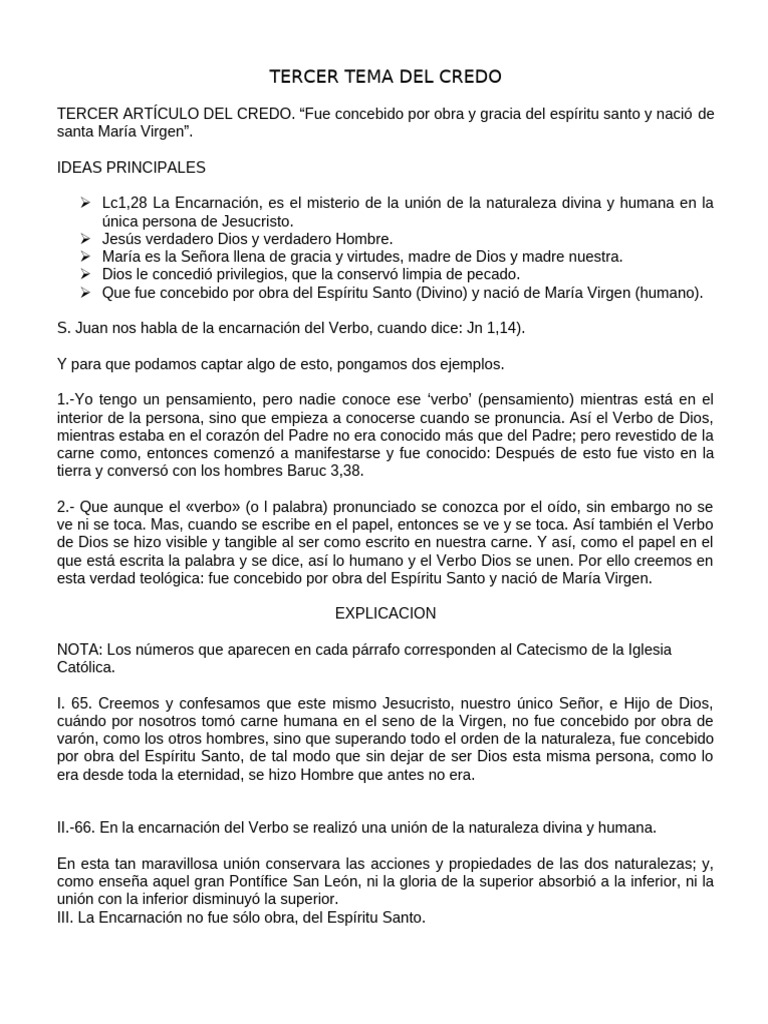 TERCER TEMA DEL CREDO

TERCER ARTÍCULO DEL CREDO. “Fue concebido por obra y gracia del espíritu santo y nació de santa María Virgen”.

IDEAS PRINCIPALES

➢ Lc1,28 La Encarnación, es el misterio de la unión de la naturaleza divina y humana en la única persona de Jesucristo.
➢ Jesús verdadero Dios y verdadero Hombre.
➢ María es la Señora llena de gracia y virtudes, madre de Dios y madre nuestra.
➢ Dios le concedió privilegios, que la conservó limpia de pecado.
➢ Que fue concebido por obra del Espíritu Santo (Divino) y nació de María Virgen (humano).

S. Juan nos habla de la encarnación del Verbo, cuando dice: Jn 1,14).

Y para que podamos captar algo de esto, pongamos dos ejemplos.

1.-Yo tengo un pensamiento, pero nadie conoce ese ‘verbo’ (pensamiento) mientras está en el interior de la persona, sino que empieza a conocerse cuando se pronuncia. Así el Verbo de Dios, mientras estaba en el corazón del Padre no era conocido más que del Padre; pero revestido de la carne como, entonces comenzó a manifestarse y fue conocido: Después de esto fue visto en la tierra y conversó con los hombres Baruc 3,38.

2.- Que aunque el «verbo» (o l palabra) pronunciado se conozca por el oído, sin embargo no se ve ni se toca. Mas, cuando se escribe en el papel, entonces se ve y se toca. Así también el Verbo de Dios se hizo visible y tangible al ser como escrito en nuestra carne. Y así, como el papel en el que está escrita la palabra y se dice, así lo humano y el Verbo Dios se unen. Por ello creemos en esta verdad teológica: fue concebido por obra del Espíritu Santo y nació de María Virgen.

EXPLICACION

NOTA: Los números que aparecen en cada párrafo corresponden al Catecismo de la Iglesia Católica.

I. 65. Creemos y confesamos que este mismo Jesucristo, nuestro único Señor, e Hijo de Dios, cuándo por nosotros tomó carne humana en el seno de la Virgen, no fue concebido por obra de varón, como los otros hombres, sino que superando todo el orden de la naturaleza, fue concebido por obra del Espíritu Santo, de tal modo que sin dejar de ser Dios esta misma persona, como lo era desde toda la eternidad, se hizo Hombre que antes no era.

II.-66. En la encarnación del Verbo se realizó una unión de la naturaleza divina y humana.

En esta tan maravillosa unión conservara las acciones y propiedades de las dos naturalezas; y, como enseña aquel gran Pontífice San León, ni la gloria de la superior absorbió a la inferior, ni la unión con la inferior disminuyó la superior.
III. La Encarnación no fue sólo obra, del Espíritu Santo.